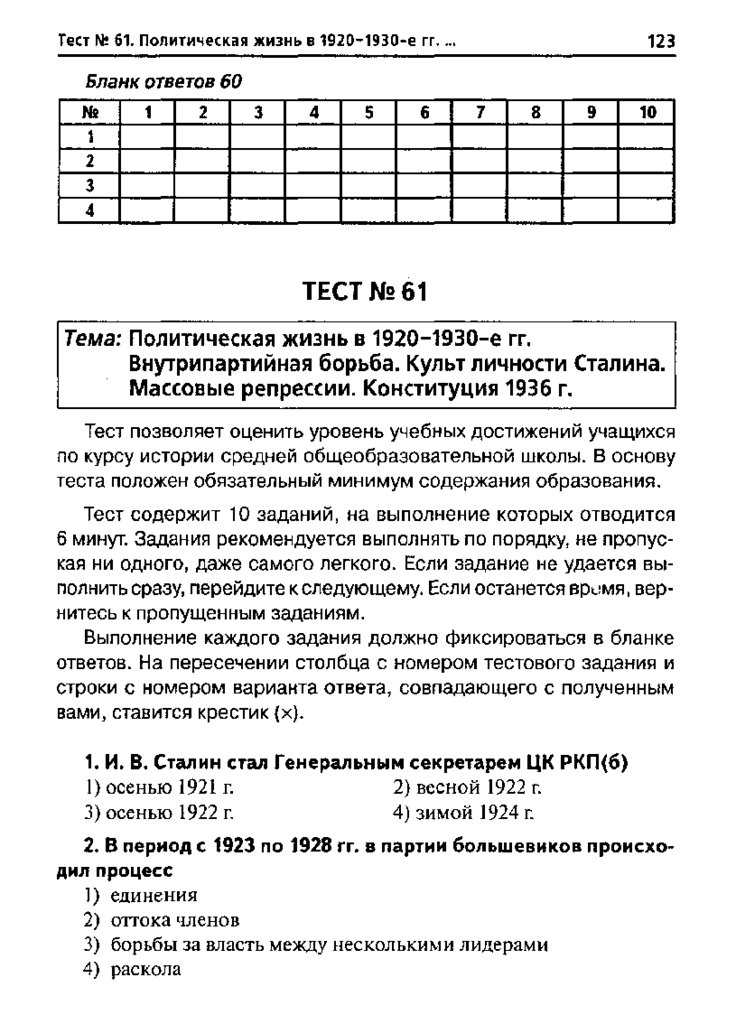 Тест № 61. Политическая жизнь в 1920–1930-е гг. ... 123

Бланк ответов 60

| № | 1 | 2 | 3 | 4 | 5 | 6 | 7 | 8 | 9 | 10 |
|---|---|---|---|---|---|---|---|---|---|---|
| 1 | | | | | | | | | | |
| 2 | | | | | | | | | | |
| 3 | | | | | | | | | | |
| 4 | | | | | | | | | | |

ТЕСТ № 61

Тема: Политическая жизнь в 1920–1930-е гг. Внутрипартийная борьба. Культ личности Сталина. Массовые репрессии. Конституция 1936 г.

Тест позволяет оценить уровень учебных достижений учащихся по курсу истории средней общеобразовательной школы. В основу теста положен обязательный минимум содержания образования.

Тест содержит 10 заданий, на выполнение которых отводится 6 минут. Задания рекомендуется выполнять по порядку, не пропуская ни одного, даже самого легкого. Если задание не удается выполнить сразу, перейдите к следующему. Если останется время, вернитесь к пропущенным заданиям.

Выполнение каждого задания должно фиксироваться в бланке ответов. На пересечении столбца с номером тестового задания и строки с номером варианта ответа, совпадающего с полученным вами, ставится крестик (×).

1. И. В. Сталин стал Генеральным секретарем ЦК РКП(б)
1) осенью 1921 г.
2) весной 1922 г.
3) осенью 1922 г.
4) зимой 1924 г.

2. В период с 1923 по 1928 гг. в партии большевиков происходил процесс
1) единения
2) оттока членов
3) борьбы за власть между несколькими лидерами
4) раскола